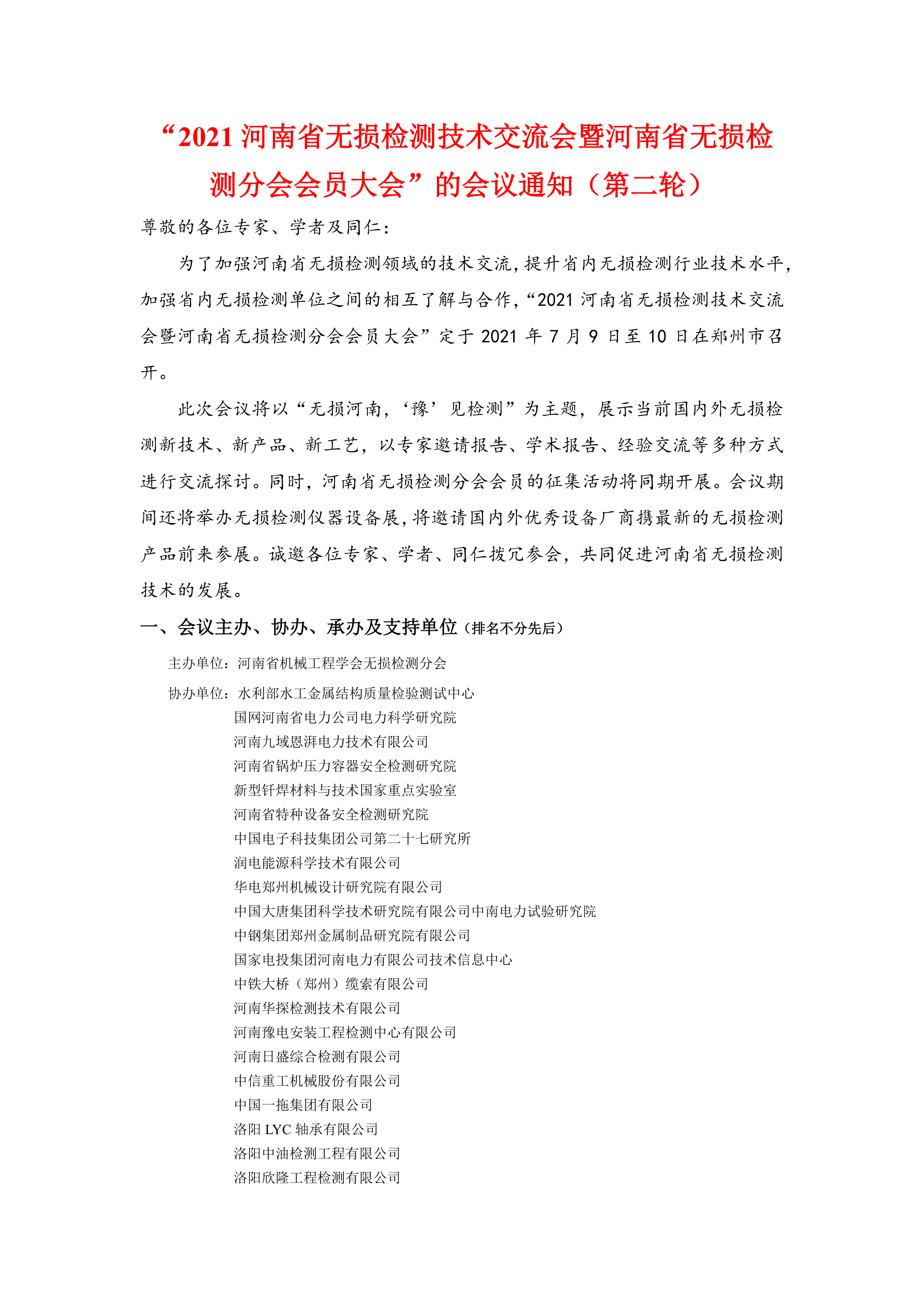 “2021 河南省无损检测技术交流会暨河南省无损检测分会会员大会”的会议通知（第二轮）

尊敬的各位专家、学者及同仁：

为了加强河南省无损检测领域的技术交流，提升省内无损检测行业技术水平，加强省内无损检测单位之间的相互了解与合作，“2021 河南省无损检测技术交流会暨河南省无损检测分会会员大会”定于 2021 年 7 月 9 日至 10 日在郑州市召开。

此次会议将以“无损河南，‘豫’见检测”为主题，展示当前国内外无损检测新技术、新产品、新工艺，以专家邀请报告、学术报告、经验交流等多种方式进行交流探讨。同时，河南省无损检测分会会员的征集活动将同期开展。会议期间还将举办无损检测仪器设备展，将邀请国内外优秀设备厂商携最新的无损检测产品前来参展。诚邀各位专家、学者、同仁拨冗参会，共同促进河南省无损检测技术的发展。

一、会议主办、协办、承办及支持单位（排名不分先后）

主办单位：河南省机械工程学会无损检测分会

协办单位：水利部水工金属结构质量检验测试中心
国网河南省电力公司电力科学研究院
河南九域恩湃电力技术有限公司
河南省锅炉压力容器安全检测研究院
新型钎焊材料与技术国家重点实验室
河南省特种设备安全检测研究院
中国电子科技集团公司第二十七研究所
润电能源科学技术有限公司
华电郑州机械设计研究院有限公司
中国大唐集团科学技术研究院有限公司中南电力试验研究院
中钢集团郑州金属制品研究院有限公司
国家电投集团河南电力有限公司技术信息中心
中铁大桥（郑州）缆索有限公司
河南华探检测技术有限公司
河南豫电安装工程检测中心有限公司
河南日盛综合检测有限公司
中信重工机械股份有限公司
中国一拖集团有限公司
洛阳 LYC 轴承有限公司
洛阳中油检测工程有限公司
洛阳欣隆工程检测有限公司